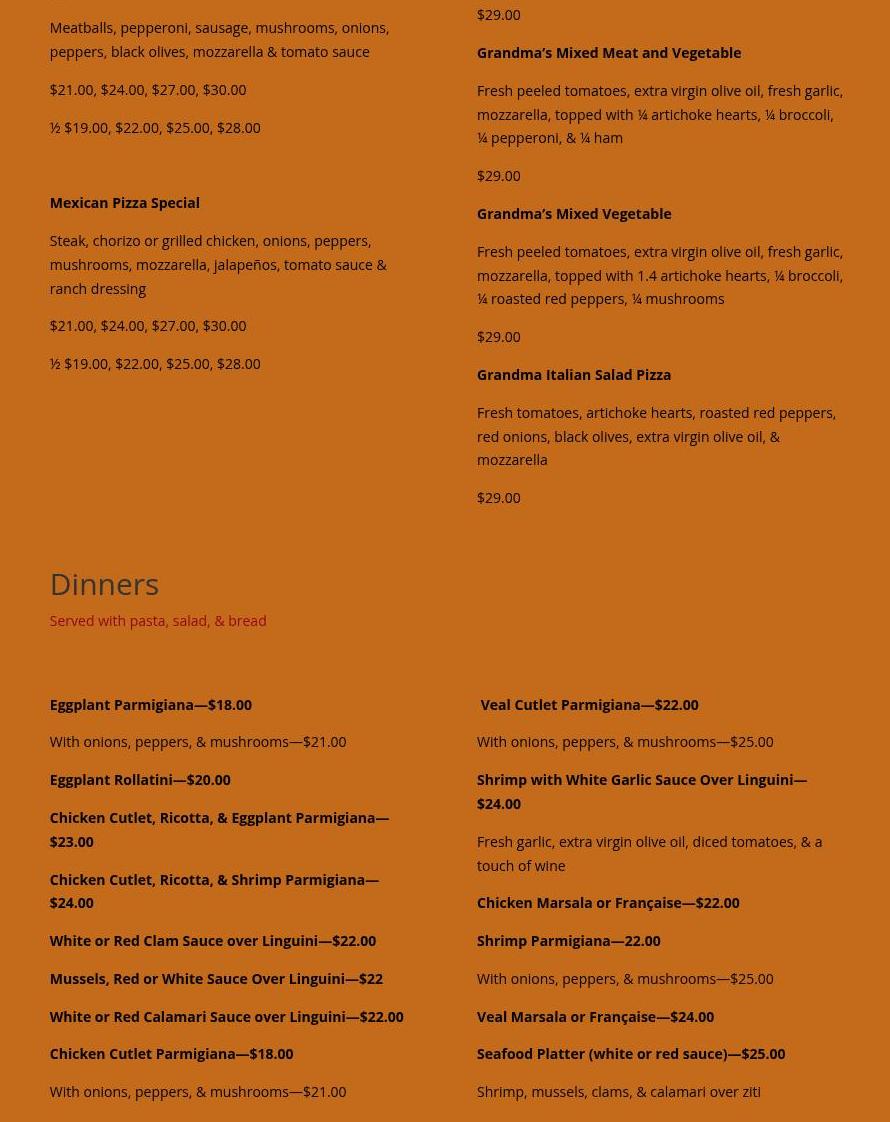 Meatballs, pepperoni, sausage, mushrooms, onions, peppers, black olives, mozzarella & tomato sauce

\$21.00, \$24.00, \$27.00, \$30.00

½ \$19.00, \$22.00, \$25.00, \$28.00

Mexican Pizza Special

Steak, chorizo or grilled chicken, onions, peppers, mushrooms, mozzarella, jalapeños, tomato sauce & ranch dressing

\$21.00, \$24.00, \$27.00, \$30.00

½ \$19.00, \$22.00, \$25.00, \$28.00

\$29.00

Grandma's Mixed Meat and Vegetable

Fresh peeled tomatoes, extra virgin olive oil, fresh garlic, mozzarella, topped with ¼ artichoke hearts, ¼ broccoli, ¼ pepperoni, & ¼ ham

\$29.00

Grandma's Mixed Vegetable

Fresh peeled tomatoes, extra virgin olive oil, fresh garlic, mozzarella, topped with 1.4 artichoke hearts, ¼ broccoli, ¼ roasted red peppers, ¼ mushrooms

\$29.00

Grandma Italian Salad Pizza

Fresh tomatoes, artichoke hearts, roasted red peppers, red onions, black olives, extra virgin olive oil, & mozzarella

\$29.00

Dinners

Served with pasta, salad, & bread

Eggplant Parmigiana—\$18.00

With onions, peppers, & mushrooms—\$21.00

Eggplant Rollatini—\$20.00

Chicken Cutlet, Ricotta, & Eggplant Parmigiana—\$23.00

Chicken Cutlet, Ricotta, & Shrimp Parmigiana—\$24.00

White or Red Clam Sauce over Linguini—\$22.00

Mussels, Red or White Sauce Over Linguini—\$22

White or Red Calamari Sauce over Linguini—\$22.00

Chicken Cutlet Parmigiana—\$18.00

With onions, peppers, & mushrooms—\$21.00

Veal Cutlet Parmigiana—\$22.00

With onions, peppers, & mushrooms—\$25.00

Shrimp with White Garlic Sauce Over Linguini—\$24.00

Fresh garlic, extra virgin olive oil, diced tomatoes, & a touch of wine

Chicken Marsala or Française—\$22.00

Shrimp Parmigiana—22.00

With onions, peppers, & mushrooms—\$25.00

Veal Marsala or Française—\$24.00

Seafood Platter (white or red sauce)—\$25.00

Shrimp, mussels, clams, & calamari over ziti